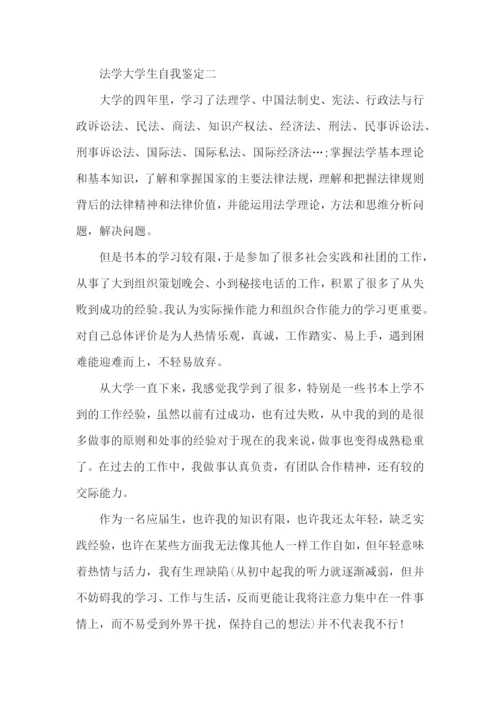 法学大学生自我鉴定二

大学的四年里，学习了法理学、中国法制史、宪法、行政法与行政诉讼法、民法、商法、知识产权法、经济法、刑法、民事诉讼法、刑事诉讼法、国际法、国际私法、国际经济法…；掌握法学基本理论和基本知识，了解和掌握国家的主要法律法规，理解和把握法律规则背后的法律精神和法律价值，并能运用法学理论，方法和思维分析问题，解决问题。

但是书本的学习较有限，于是参加了很多社会实践和社团的工作，从事了大到组织策划晚会、小到秘接电话的工作，积累了很多了从失败到成功的经验。我认为实际操作能力和组织合作能力的学习更重要。对自己总体评价是为人热情乐观，真诚，工作踏实、易上手，遇到困难能迎难而上，不轻易放弃。

从大学一直下来，我感觉我学到了很多，特别是一些书本上学不到的工作经验，虽然以前有过成功，也有过失败，从中我的到的是很多做事的原则和处事的经验对于现在的我来说，做事也变得成熟稳重了。在过去的工作中，我做事认真负责，有团队合作精神，还有较的交际能力。

作为一名应届生，也许我的知识有限，也许我还太年轻，缺乏实践经验，也许在某些方面我无法像其他人一样工作自如，但年轻意味着热情与活力，我有生理缺陷(从初中起我的听力就逐渐减弱，但并不妨碍我的学习、工作与生活，反而更能让我将注意力集中在一件事情上，而不易受到外界干扰，保持自己的想法)并不代表我不行！